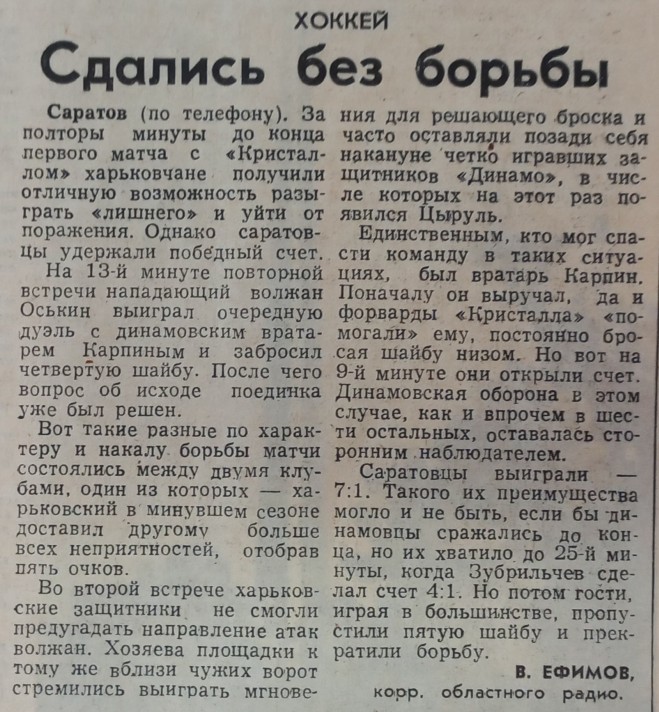 ХОККЕЙ

Сдались без борьбы

Саратов (по телефону). За полторы минуты до конца первого матча с «Кристаллом» харьковчане получили отличную возможность разыграть «лишнего» и уйти от поражения. Однако саратовцы удержали победный счет.

На 13-й минуте повторной встречи нападающий волжан Оськин выиграл очередную дуэль с динамовским вратарем Карпиным и забросил четвертую шайбу. После чего вопрос об исходе поединка уже был решен.

Вот такие разные по характеру и накалу борьбы матчи состоялись между двумя клубами, один из которых — харьковский в минувшем сезоне доставил другому больше всех неприятностей, отобрав пять очков.

Во второй встрече харьковские защитники не смогли предугадать направление атак волжан. Хозяева площадки к тому же вблизи чужих ворот стремились выиграть мгновения для решающего броска и часто оставляли позади себя накануне четко игравших защитников «Динамо», в числе которых на этот раз появился Цыруль.

Единственным, кто мог спасти команду в таких ситуациях, был вратарь Карпин. Поначалу он выручал, да и форварды «Кристалла» «помогали» ему, постоянно бросая шайбу низом. Но вот на 9-й минуте они открыли счет. Динамовская оборона в этом случае, как и впрочем в шести остальных, оставалась сторонним наблюдателем.

Саратовцы выиграли — 7:1. Такого их преимущества могло и не быть, если бы динамовцы сражались до конца, но их хватило до 25-й минуты, когда Зубрильчев сделал счет 4:1. Но потом гости, играя в большинстве, пропустили пятую шайбу и прекратили борьбу.

В. ЕФИМОВ,
корр. областного радио.